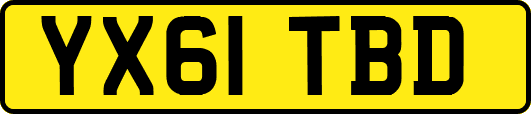 YX61 TBD